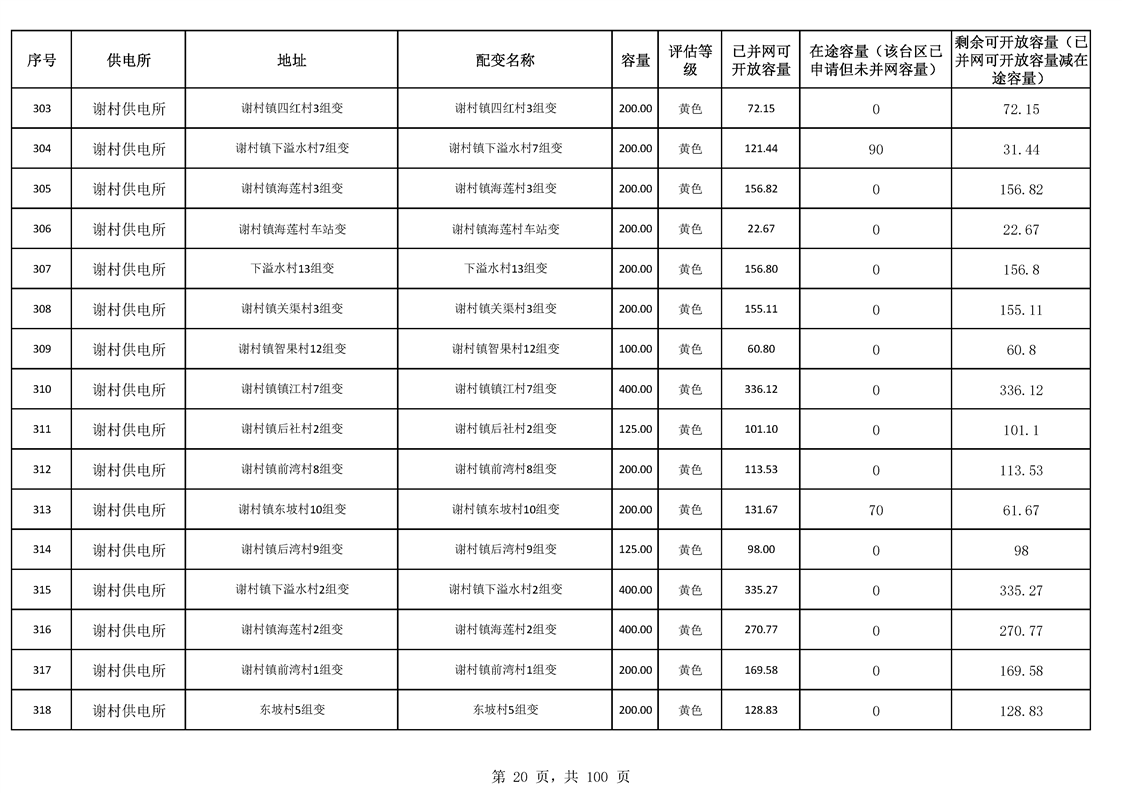 | 序号 | 供电所 | 地址 | 配变名称 | 容量 | 评估等级 | 已并网可开放容量 | 在途容量（该台区已申请但未并网容量） | 剩余可开放容量（已并网可开放容量减在途容量） |
|---|---|---|---|---|---|---|---|---|
| 303 | 谢村供电所 | 谢村镇四红村3组变 | 谢村镇四红村3组变 | 200.00 | 黄色 | 72.15 | 0 | 72.15 |
| 304 | 谢村供电所 | 谢村镇下溢水村7组变 | 谢村镇下溢水村7组变 | 200.00 | 黄色 | 121.44 | 90 | 31.44 |
| 305 | 谢村供电所 | 谢村镇海莲村3组变 | 谢村镇海莲村3组变 | 200.00 | 黄色 | 156.82 | 0 | 156.82 |
| 306 | 谢村供电所 | 谢村镇海莲村车站变 | 谢村镇海莲村车站变 | 200.00 | 黄色 | 22.67 | 0 | 22.67 |
| 307 | 谢村供电所 | 下溢水村13组变 | 下溢水村13组变 | 200.00 | 黄色 | 156.80 | 0 | 156.8 |
| 308 | 谢村供电所 | 谢村镇关渠村3组变 | 谢村镇关渠村3组变 | 200.00 | 黄色 | 155.11 | 0 | 155.11 |
| 309 | 谢村供电所 | 谢村镇智果村12组变 | 谢村镇智果村12组变 | 100.00 | 黄色 | 60.80 | 0 | 60.8 |
| 310 | 谢村供电所 | 谢村镇镇江村7组变 | 谢村镇镇江村7组变 | 400.00 | 黄色 | 336.12 | 0 | 336.12 |
| 311 | 谢村供电所 | 谢村镇后社村2组变 | 谢村镇后社村2组变 | 125.00 | 黄色 | 101.10 | 0 | 101.1 |
| 312 | 谢村供电所 | 谢村镇前湾村8组变 | 谢村镇前湾村8组变 | 200.00 | 黄色 | 113.53 | 0 | 113.53 |
| 313 | 谢村供电所 | 谢村镇东坡村10组变 | 谢村镇东坡村10组变 | 200.00 | 黄色 | 131.67 | 70 | 61.67 |
| 314 | 谢村供电所 | 谢村镇后湾村9组变 | 谢村镇后湾村9组变 | 125.00 | 黄色 | 98.00 | 0 | 98 |
| 315 | 谢村供电所 | 谢村镇下溢水村2组变 | 谢村镇下溢水村2组变 | 400.00 | 黄色 | 335.27 | 0 | 335.27 |
| 316 | 谢村供电所 | 谢村镇海莲村2组变 | 谢村镇海莲村2组变 | 400.00 | 黄色 | 270.77 | 0 | 270.77 |
| 317 | 谢村供电所 | 谢村镇前湾村1组变 | 谢村镇前湾村1组变 | 200.00 | 黄色 | 169.58 | 0 | 169.58 |
| 318 | 谢村供电所 | 东坡村5组变 | 东坡村5组变 | 200.00 | 黄色 | 128.83 | 0 | 128.83 |

第 20 页，共 100 页